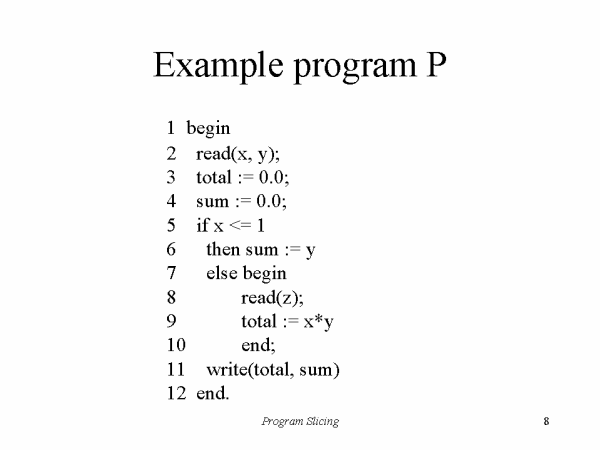 Example program P

1 begin
2 read(x, y);
3 total := 0.0;
4 sum := 0.0;
5 if x <= 1
6 then sum := y
7 else begin
8 read(z);
9 total := x*y
10 end;
11 write(total, sum)
12 end.

Program Slicing

8